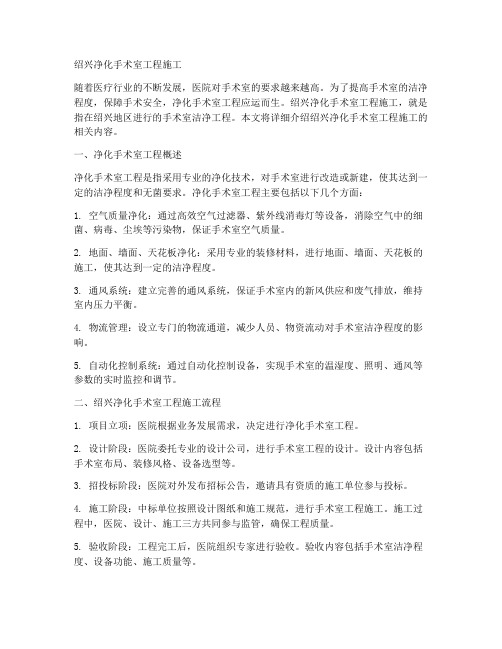 绍兴净化手术室工程施工

随着医疗行业的不断发展，医院对手术室的要求越来越高。为了提高手术室的洁净程度，保障手术安全，净化手术室工程应运而生。绍兴净化手术室工程施工，就是指在绍兴地区进行的手术室洁净工程。本文将详细介绍绍兴净化手术室工程施工的相关内容。

一、净化手术室工程概述

净化手术室工程是指采用专业的净化技术，对手术室进行改造或新建，使其达到一定的洁净程度和无菌要求。净化手术室工程主要包括以下几个方面：

1. 空气质量净化：通过高效空气过滤器、紫外线消毒灯等设备，消除空气中的细菌、病毒、尘埃等污染物，保证手术室空气质量。

2. 地面、墙面、天花板净化：采用专业的装修材料，进行地面、墙面、天花板的施工，使其达到一定的洁净程度。

3. 通风系统：建立完善的通风系统，保证手术室内的新风供应和废气排放，维持室内压力平衡。

4. 物流管理：设立专门的物流通道，减少人员、物资流动对手术室洁净程度的影响。

5. 自动化控制系统：通过自动化控制设备，实现手术室的温湿度、照明、通风等参数的实时监控和调节。

二、绍兴净化手术室工程施工流程

1. 项目立项：医院根据业务发展需求，决定进行净化手术室工程。

2. 设计阶段：医院委托专业的设计公司，进行手术室工程的设计。设计内容包括手术室布局、装修风格、设备选型等。

3. 招投标阶段：医院对外发布招标公告，邀请具有资质的施工单位参与投标。

4. 施工阶段：中标单位按照设计图纸和施工规范，进行手术室工程施工。施工过程中，医院、设计、施工三方共同参与监管，确保工程质量。

5. 验收阶段：工程完工后，医院组织专家进行验收。验收内容包括手术室洁净程度、设备功能、施工质量等。